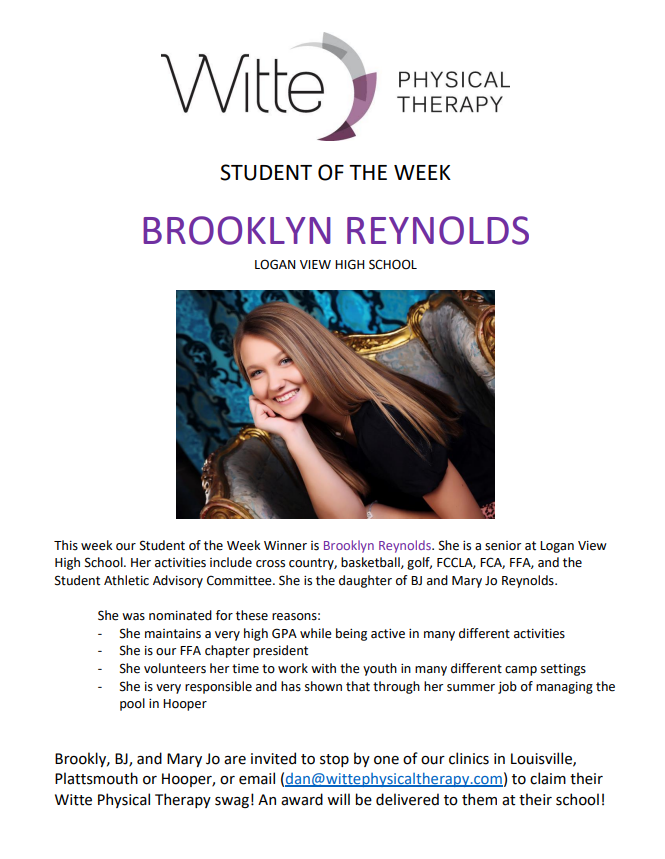 Witte PHYSICAL THERAPY

STUDENT OF THE WEEK

BROOKLYN REYNOLDS

LOGAN VIEW HIGH SCHOOL

This week our Student of the Week Winner is Brooklyn Reynolds. She is a senior at Logan View High School. Her activities include cross country, basketball, golf, FCCLA, FCA, FFA, and the Student Athletic Advisory Committee. She is the daughter of BJ and Mary Jo Reynolds.

She was nominated for these reasons:
- She maintains a very high GPA while being active in many different activities
- She is our FFA chapter president
- She volunteers her time to work with the youth in many different camp settings
- She is very responsible and has shown that through her summer job of managing the pool in Hooper

Brookly, BJ, and Mary Jo are invited to stop by one of our clinics in Louisville, Plattsmouth or Hooper, or email (dan@wittephysicaltherapy.com) to claim their Witte Physical Therapy swag! An award will be delivered to them at their school!